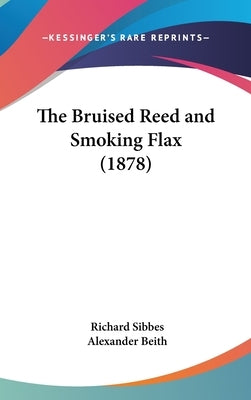 —KESSINGER'S RARE REPRINTS—

The Bruised Reed and Smoking Flax (1878)

Richard Sibbes
Alexander Beith